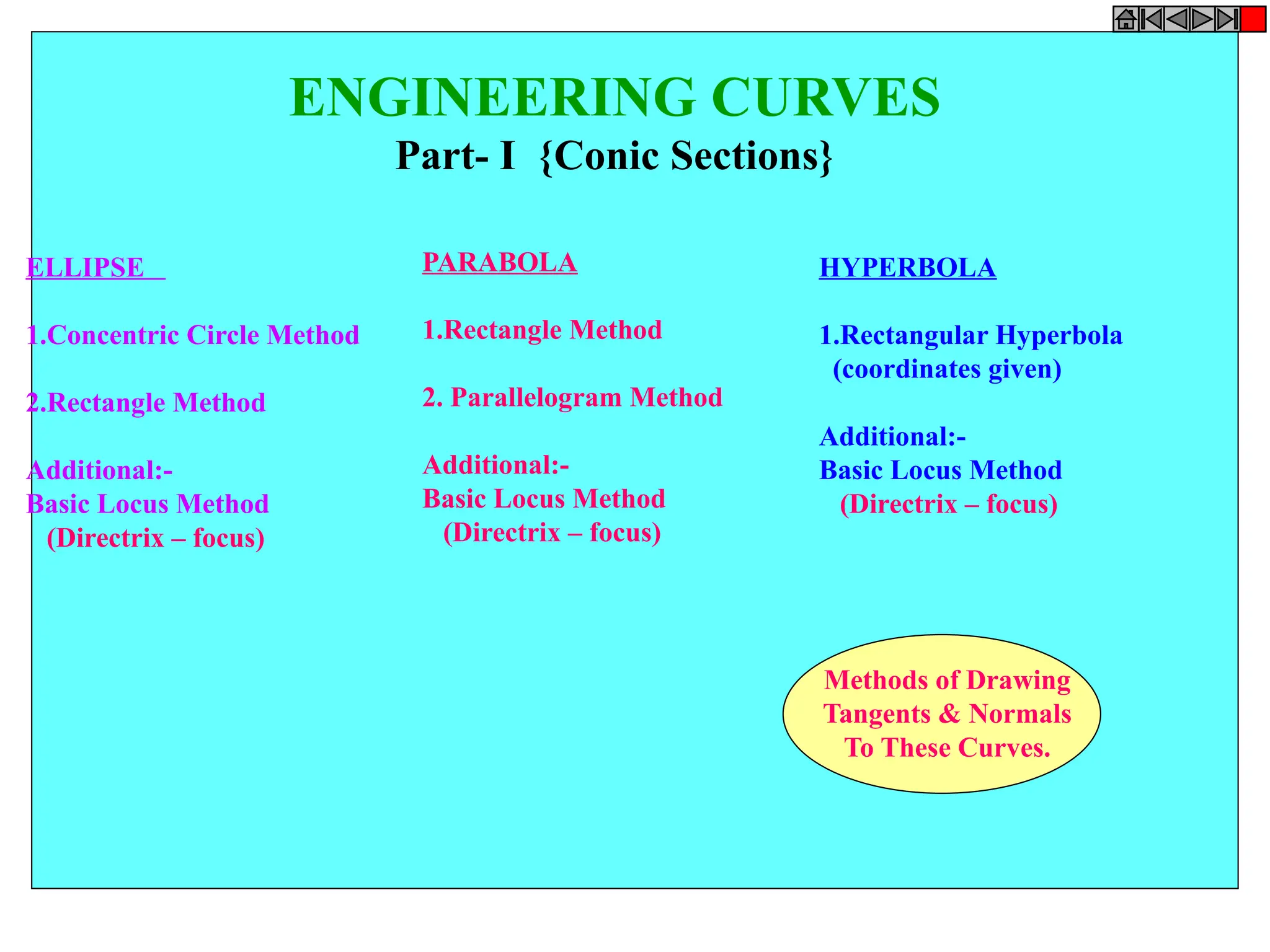 ENGINEERING CURVES

Part- I {Conic Sections}

ELLIPSE

1.Concentric Circle Method

2.Rectangle Method

Additional:-
Basic Locus Method
(Directrix – focus)

PARABOLA

1.Rectangle Method

2. Parallelogram Method

Additional:-
Basic Locus Method
(Directrix – focus)

HYPERBOLA

1.Rectangular Hyperbola
(coordinates given)

Additional:-
Basic Locus Method
(Directrix – focus)

Methods of Drawing
Tangents & Normals
To These Curves.